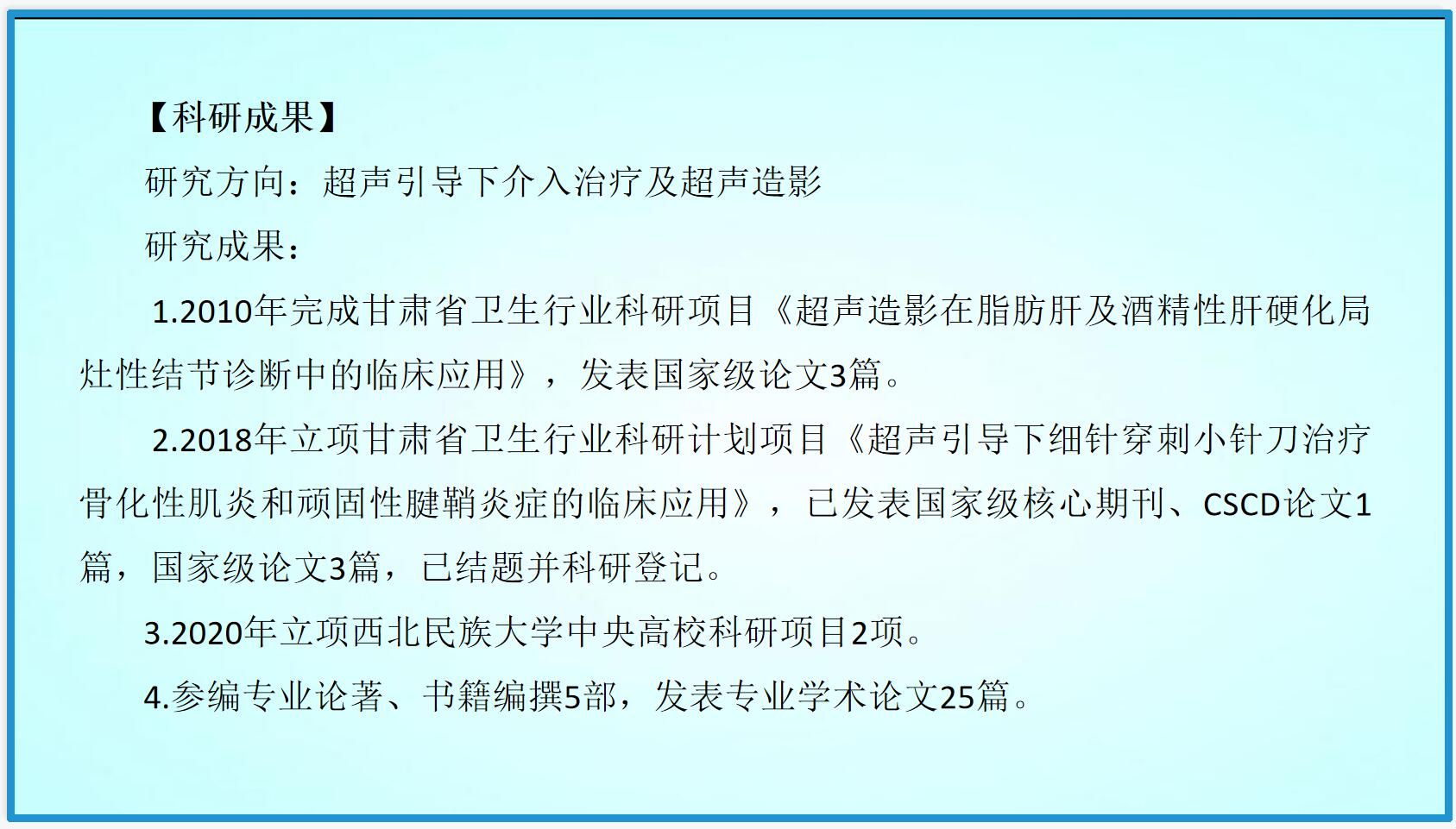 【科研成果】

研究方向：超声引导下介入治疗及超声造影

研究成果：

1.2010年完成甘肃省卫生行业科研项目《超声造影在脂肪肝及酒精性肝硬化局灶性结节诊断中的临床应用》，发表国家级论文3篇。

2.2018年立项甘肃省卫生行业科研计划项目《超声引导下细针穿刺小针刀治疗骨化性肌炎和顽固性腱鞘炎症的临床应用》，已发表国家级核心期刊、CSCD论文1篇，国家级论文3篇，已结题并科研登记。

3.2020年立项西北民族大学中央高校科研项目2项。

4.参编专业论著、书籍编撰5部，发表专业学术论文25篇。